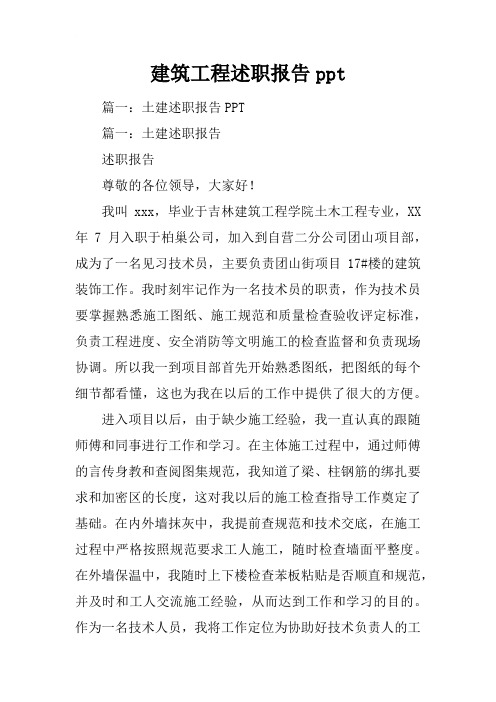 建筑工程述职报告 ppt

篇一：土建述职报告 PPT

篇一：土建述职报告

述职报告

尊敬的各位领导，大家好！

我叫 xxx，毕业于吉林建筑工程学院土木工程专业，XX 年 7 月入职于柏巢公司，加入到自营二分公司团山项目部，成为了一名见习技术员，主要负责团山街项目 17#楼的建筑装饰工作。我时刻牢记作为一名技术员的职责，作为技术员要掌握熟悉施工图纸、施工规范和质量检查验收评定标准，负责工程进度、安全消防等文明施工的检查监督和负责现场协调。所以我一到项目部首先开始熟悉图纸，把图纸的每个细节都看懂，这也为我在以后的工作中提供了很大的方便。

进入项目以后，由于缺少施工经验，我一直认真的跟随师傅和同事进行工作和学习。在主体施工过程中，通过师傅的言传身教和查阅图集规范，我知道了梁、柱钢筋的绑扎要求和加密区的长度，这对我以后的施工检查指导工作奠定了基础。在内外墙抹灰中，我提前查规范和技术交底，在施工过程中严格按照规范要求工人施工，随时检查墙面平整度。在外墙保温中，我随时上下楼检查苯板粘贴是否顺直和规范，并及时和工人交流施工经验，从而达到工作和学习的目的。作为一名技术人员，我将工作定位为协助好技术负责人的工